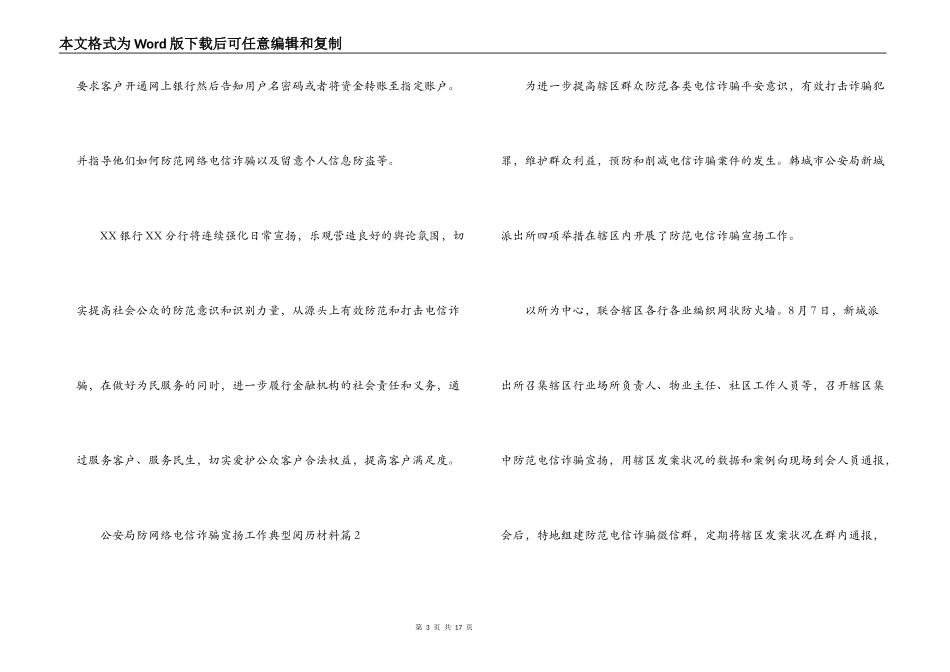 本文格式为Word版下载后可任意编辑和复制

要求客户开通网上银行然后告知用户名密码或者将资金转账至指定账户。

并指导他们如何防范网络电信诈骗以及留意个人信息防盗等。

XX银行XX分行将连续强化日常宣扬，乐观营造良好的舆论氛围，切实提高社会公众的防范意识和识别力量，从源头上有效防范和打击电信诈骗，在做好为民服务的同时，进一步履行金融机构的社会责任和义务，通过服务客户、服务民生，切实爱护公众客户合法权益，提高客户满足度。

公安局防网络电信诈骗宣扬工作典型阅历材料篇2

为进一步提高辖区群众防范各类电信诈骗平安意识，有效打击诈骗犯罪，维护群众利益，预防和削减电信诈骗案件的发生。韩城市公安局新城派出所四项举措在辖区内开展了防范电信诈骗宣扬工作。

以所为中心，联合辖区各行各业编织网状防火墙。8月7日，新城派出所召集辖区行业场所负责人、物业主任、社区工作人员等，召开辖区集中防范电信诈骗宣扬，用辖区发案状况的数据和案例向现场到会人员通报，会后，特地组建防范电信诈骗微信群，定期将辖区发案状况在群内通报，

第 3 页 共 17 页